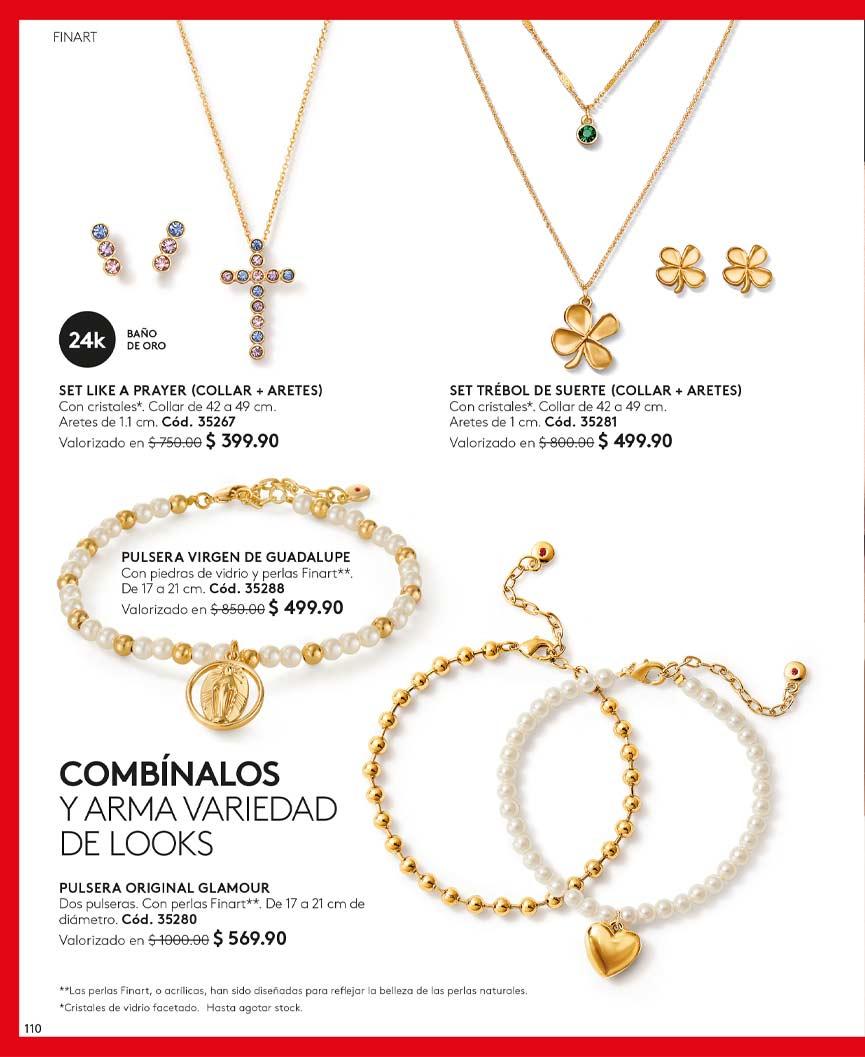 FINART

24k BAÑO DE ORO

SET LIKE A PRAYER (COLLAR + ARETES)
Con cristales*. Collar de 42 a 49 cm. Aretes de 1.1 cm. Cód. 35267
Valorizado en $ 750.00 $ 399.90

SET TRÉBOL DE SUERTE (COLLAR + ARETES)
Con cristales*. Collar de 42 a 49 cm. Aretes de 1 cm. Cód. 35281
Valorizado en $ 800.00 $ 499.90

PULSERA VIRGEN DE GUADALUPE
Con piedras de vidrio y perlas Finart**. De 17 a 21 cm. Cód. 35288
Valorizado en $ 850.00 $ 499.90

COMBÍNALOS
Y ARMA VARIEDAD
DE LOOKS

PULSERA ORIGINAL GLAMOUR
Dos pulseras. Con perlas Finart**. De 17 a 21 cm de diámetro. Cód. 35280
Valorizado en $ 1000.00 $ 569.90

**Las perlas Finart, o acrílicas, han sido diseñadas para reflejar la belleza de las perlas naturales.
*Cristales de vidrio facetado. Hasta agotar stock.

110